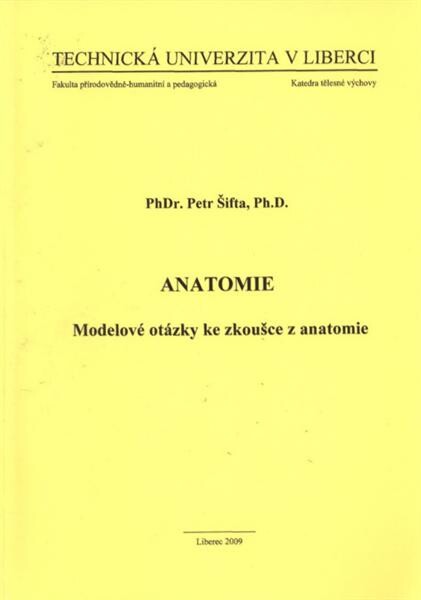 TECHNICKÁ UNIVERZITA V LIBERCI

Fakulta přírodovědně-humanitní a pedagogická

Katedra tělesné výchovy

PhDr. Petr Šifta, Ph.D.

ANATOMIE

Modelové otázky ke zkoušce z anatomie

Liberec 2009